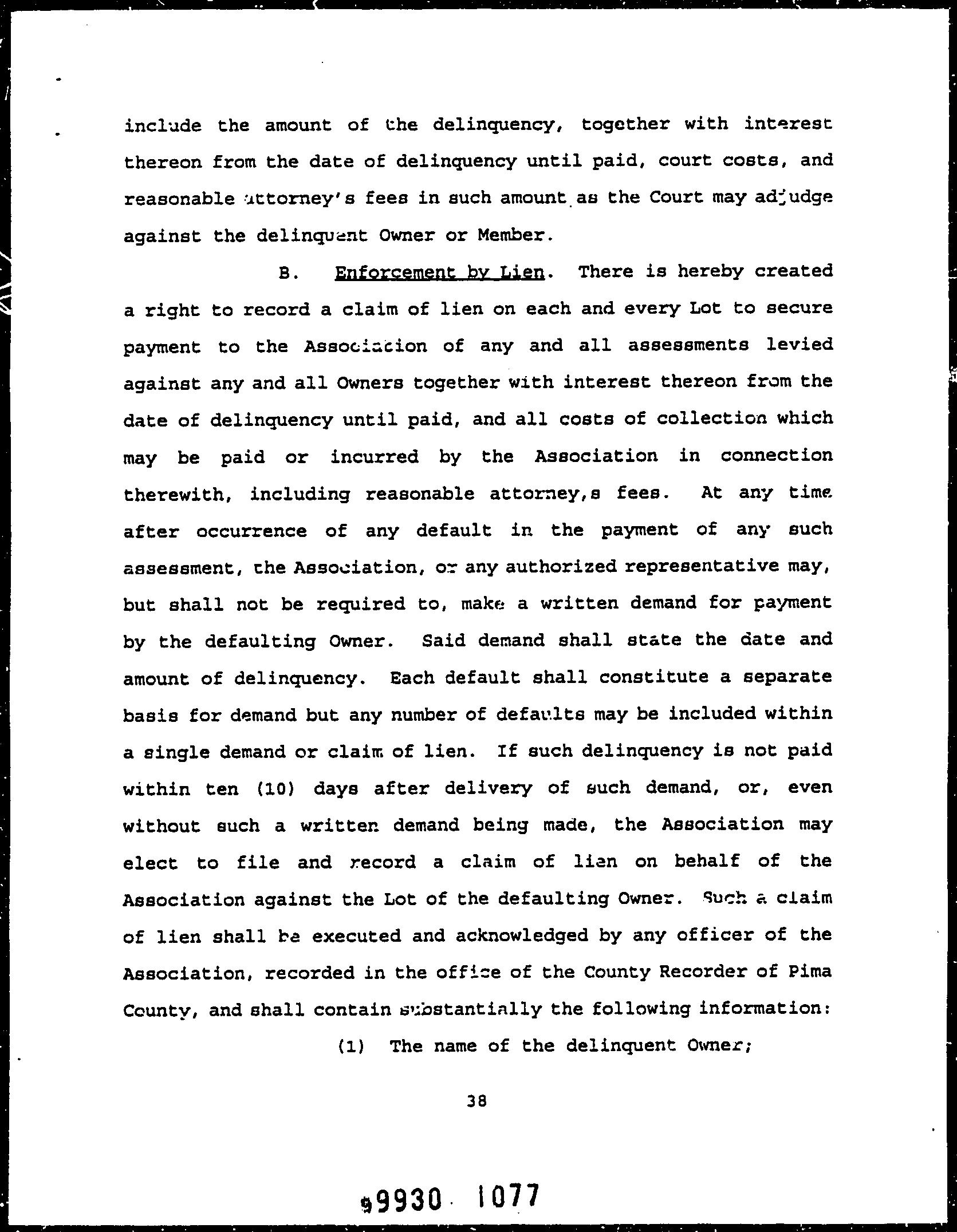 include the amount of the delinquency, together with interest thereon from the date of delinquency until paid, court costs, and reasonable attorney's fees in such amount as the Court may adjudge against the delinquent Owner or Member.

B. Enforcement by Lien. There is hereby created a right to record a claim of lien on each and every Lot to secure payment to the Association of any and all assessments levied against any and all Owners together with interest thereon from the date of delinquency until paid, and all costs of collection which may be paid or incurred by the Association in connection therewith, including reasonable attorney,s fees. At any time after occurrence of any default in the payment of any such assessment, the Association, or any authorized representative may, but shall not be required to, make a written demand for payment by the defaulting Owner. Said demand shall state the date and amount of delinquency. Each default shall constitute a separate basis for demand but any number of defaults may be included within a single demand or claim of lien. If such delinquency is not paid within ten (10) days after delivery of such demand, or, even without such a written demand being made, the Association may elect to file and record a claim of lien on behalf of the Association against the Lot of the defaulting Owner. Such a claim of lien shall be executed and acknowledged by any officer of the Association, recorded in the office of the County Recorder of Pima County, and shall contain substantially the following information:

(1) The name of the delinquent Owner;

38

9930 1077